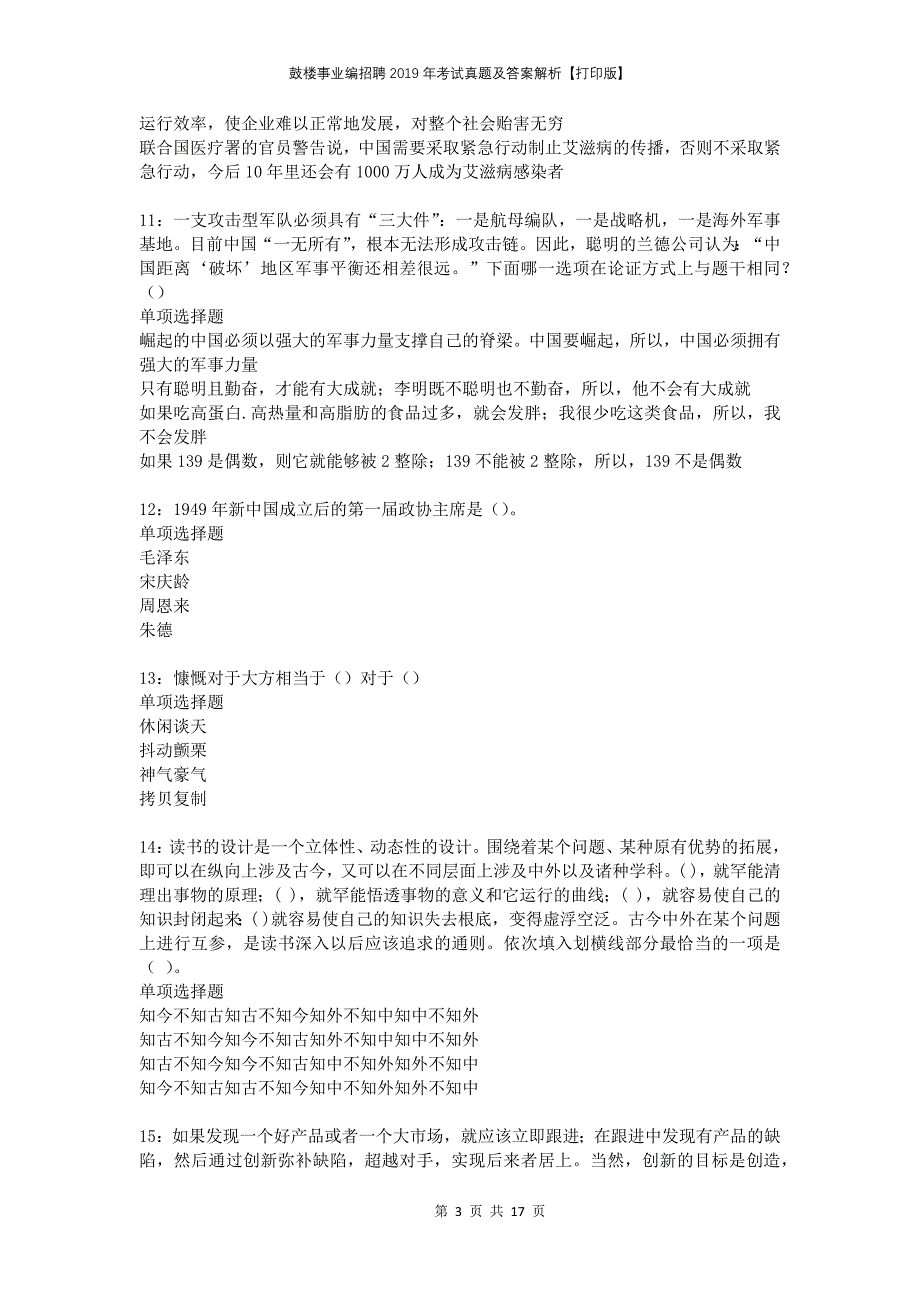 鼓楼事业编招聘2019年考试真题及答案解析【打印版】

运行效率，使企业难以正常地发展，对整个社会贻害无穷
联合国医疗署的官员警告说，中国需要采取紧急行动制止艾滋病的传播，否则不采取紧急行动，今后10年里还会有1000万人成为艾滋病感染者

11：一支攻击型军队必须具有“三大件”：一是航母编队，一是战略机，一是海外军事基地。目前中国“一无所有”，根本无法形成攻击链。因此，聪明的兰德公司认为：“中国距离‘破坏’地区军事平衡还相差很远。”下面哪一选项在论证方式上与题干相同？（）
单项选择题
崛起的中国必须以强大的军事力量支撑自己的脊梁。中国要崛起，所以，中国必须拥有强大的军事力量
只有聪明且勤奋，才能有大成就；李明既不聪明也不勤奋，所以，他不会有大成就
如果吃高蛋白.高热量和高脂肪的食品过多，就会发胖；我很少吃这类食品，所以，我不会发胖
如果139是偶数，则它就能够被2整除；139不能被2整除，所以，139不是偶数

12：1949年新中国成立后的第一届政协主席是（）。
单项选择题
毛泽东
宋庆龄
周恩来
朱德

13：慷慨对于大方相当于（）对于（）
单项选择题
休闲谈天
抖动颤栗
神气豪气
拷贝复制

14：读书的设计是一个立体性、动态性的设计。围绕着某个问题、某种原有优势的拓展，即可以在纵向上涉及古今，又可以在不同层面上涉及中外以及诸种学科。()，就罕能清理出事物的原理；( )，就罕能悟透事物的意义和它运行的曲线；( )，就容易使自己的知识封闭起来；()就容易使自己的知识失去根底，变得虚浮空泛。古今中外在某个问题上进行互参，是读书深入以后应该追求的通则。依次填入划横线部分最恰当的一项是（ ）。
单项选择题
知今不知古知古不知今知外不知中知中不知外
知古不知今知今不知古知外不知中知中不知外
知古不知今知今不知古知中不知外知外不知中
知今不知古知古不知今知中不知外知外不知中

15：如果发现一个好产品或者一个大市场，就应该立即跟进；在跟进中发现有产品的缺陷，然后通过创新弥补缺陷，超越对手，实现后来者居上。当然，创新的目标是创造，

第 3 页 共 17 页